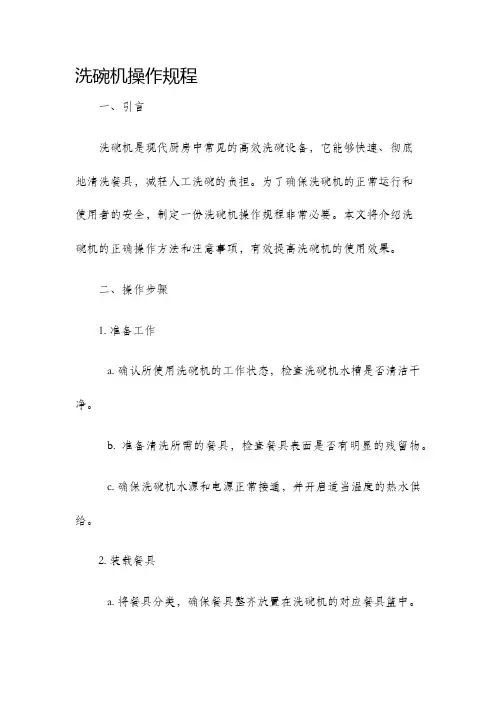 洗碗机操作规程

一、引言

洗碗机是现代厨房中常见的高效洗碗设备，它能够快速、彻底地清洗餐具，减轻人工洗碗的负担。为了确保洗碗机的正常运行和使用者的安全，制定一份洗碗机操作规程非常必要。本文将介绍洗碗机的正确操作方法和注意事项，有效提高洗碗机的使用效果。

二、操作步骤

1. 准备工作

a. 确认所使用洗碗机的工作状态，检查洗碗机水槽是否清洁干净。

b. 准备清洗所需的餐具，检查餐具表面是否有明显的残留物。

c. 确保洗碗机水源和电源正常接通，并开启适当温度的热水供给。

2. 装载餐具

a. 将餐具分类，确保餐具整齐放置在洗碗机的对应餐具篮中。